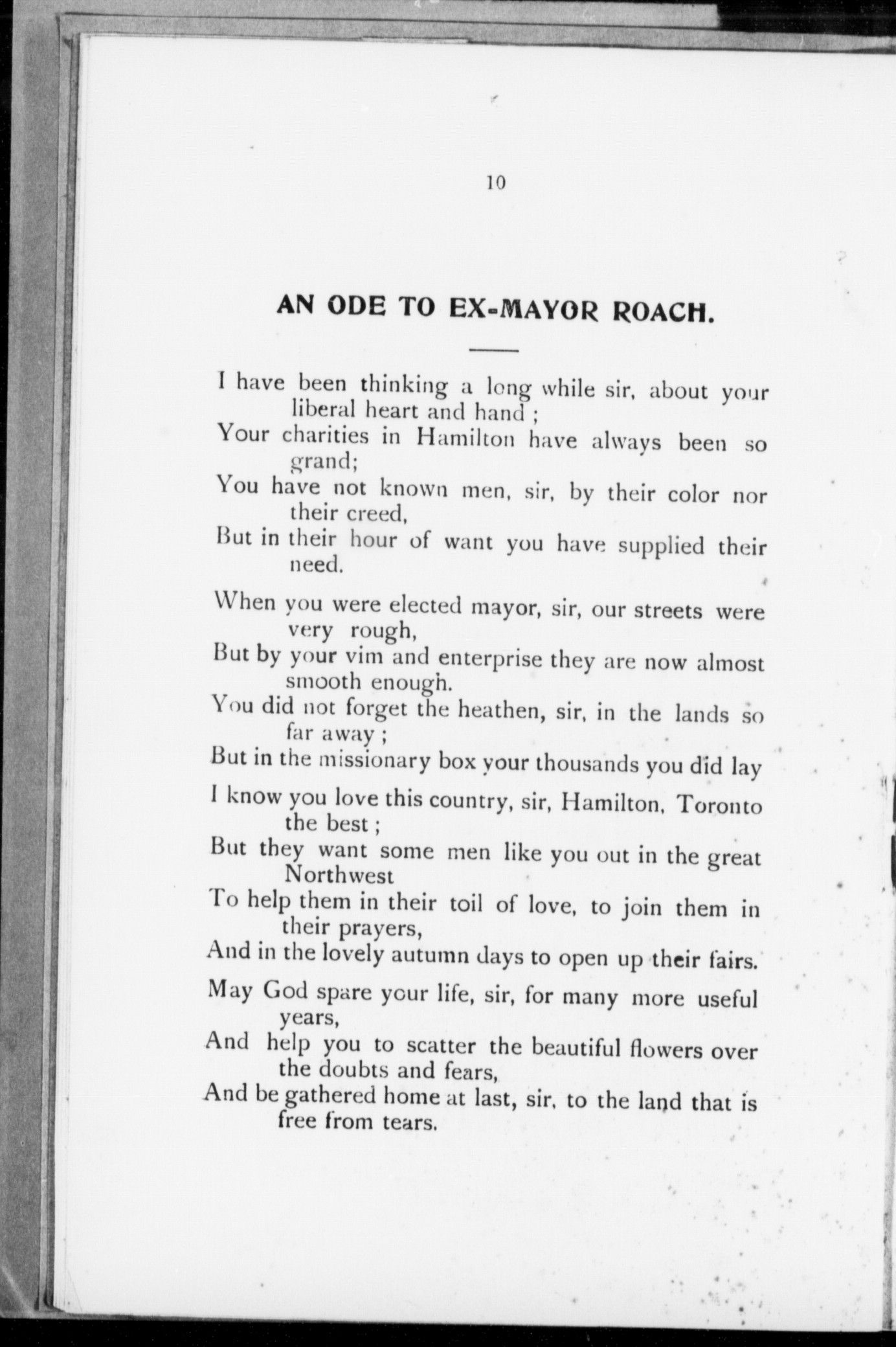 10

AN ODE TO EX-MAYOR ROACH.

I have been thinking a long while sir, about your liberal heart and hand ;
Your charities in Hamilton have always been so grand;
You have not known men, sir, by their color nor their creed,
But in their hour of want you have supplied their need.

When you were elected mayor, sir, our streets were very rough,
But by your vim and enterprise they are now almost smooth enough.
You did not forget the heathen, sir, in the lands so far away ;
But in the missionary box your thousands you did lay

I know you love this country, sir, Hamilton, Toronto the best ;
But they want some men like you out in the great Northwest
To help them in their toil of love, to join them in their prayers,
And in the lovely autumn days to open up their fairs.

May God spare your life, sir, for many more useful years,
And help you to scatter the beautiful flowers over the doubts and fears,
And be gathered home at last, sir, to the land that is free from tears.